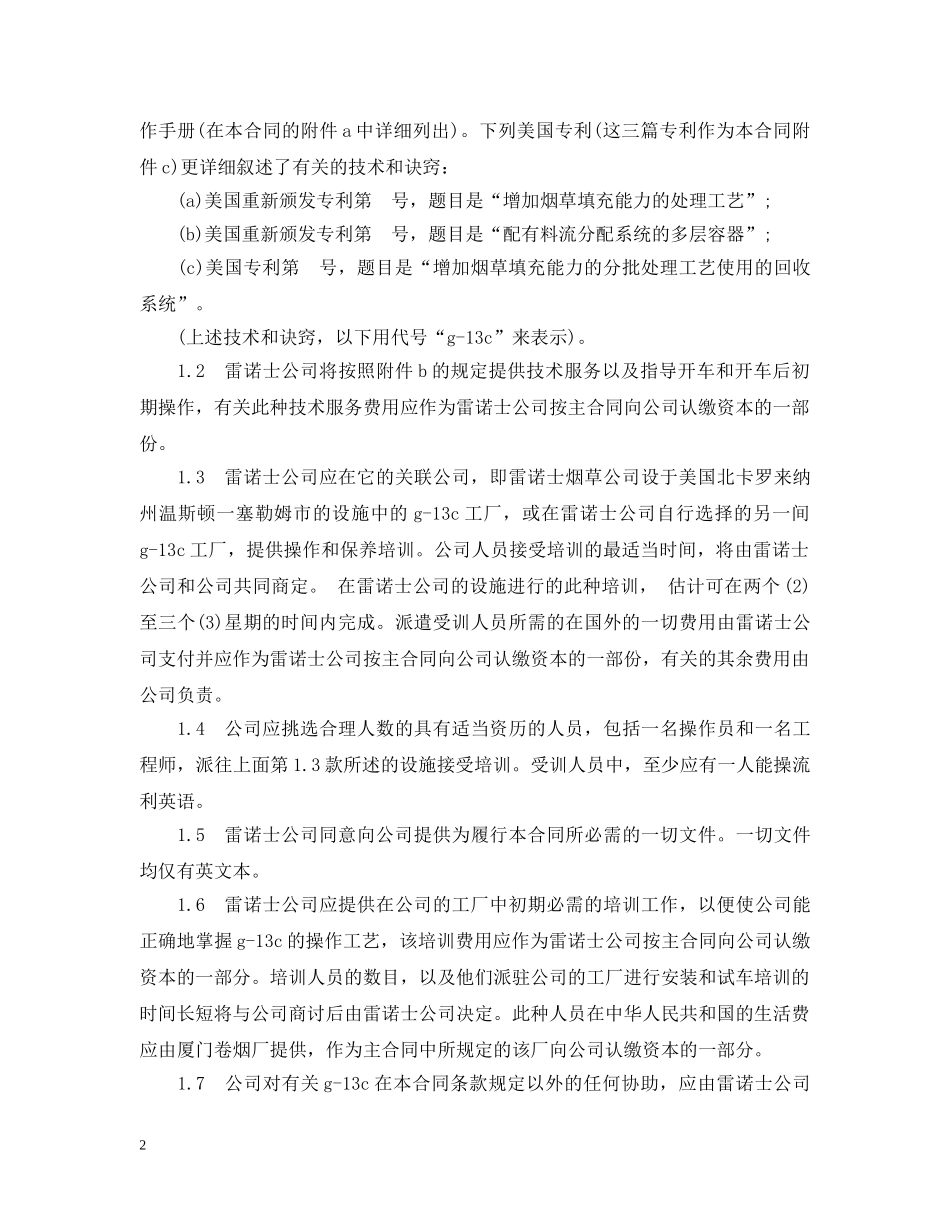 作手册(在本合同的附件 a 中详细列出)。下列美国专利(这三篇专利作为本合同附件 c)更详细叙述了有关的技术和诀窍：

(a)美国重新颁发专利第　号，题目是“增加烟草填充能力的处理工艺”;

(b)美国重新颁发专利第　号，题目是“配有料流分配系统的多层容器”;

(c)美国专利第　号，题目是“增加烟草填充能力的分批处理工艺使用的回收系统”。

(上述技术和诀窍，以下用代号“g-13c”来表示)。

1.2　雷诺士公司将按照附件 b 的规定提供技术服务以及指导开车和开车后初期操作，有关此种技术服务费用应作为雷诺士公司按主合同向公司认缴资本的一部份。

1.3　雷诺士公司应在它的关联公司，即雷诺士烟草公司设于美国北卡罗来纳州温斯顿一塞勒姆市的设施中的 g-13c 工厂，或在雷诺士公司自行选择的另一间 g-13c 工厂，提供操作和保养培训。公司人员接受培训的最适当时间，将由雷诺士公司和公司共同商定。 在雷诺士公司的设施进行的此种培训， 估计可在两个(2)至三个(3)星期的时间内完成。派遣受训人员所需的在国外的一切费用由雷诺士公司支付并应作为雷诺士公司按主合同向公司认缴资本的一部份，有关的其余费用由公司负责。

1.4　公司应挑选合理人数的具有适当资历的人员，包括一名操作员和一名工程师，派往上面第 1.3 款所述的设施接受培训。受训人员中，至少应有一人能操流利英语。

1.5　雷诺士公司同意向公司提供为履行本合同所必需的一切文件。一切文件均仅有英文本。

1.6　雷诺士公司应提供在公司的工厂中初期必需的培训工作，以便使公司能正确地掌握 g-13c 的操作工艺，该培训费用应作为雷诺士公司按主合同向公司认缴资本的一部分。培训人员的数目，以及他们派驻公司的工厂进行安装和试车培训的时间长短将与公司商讨后由雷诺士公司决定。此种人员在中华人民共和国的生活费应由厦门卷烟厂提供，作为主合同中所规定的该厂向公司认缴资本的一部分。

1.7　公司对有关 g-13c 在本合同条款规定以外的任何协助，应由雷诺士公司

2